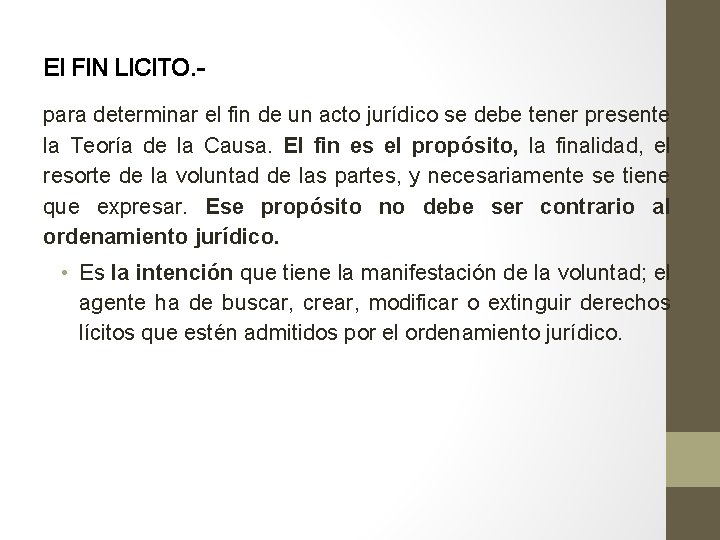 El FIN LICITO.-

para determinar el fin de un acto jurídico se debe tener presente la Teoría de la Causa. El fin es el propósito, la finalidad, el resorte de la voluntad de las partes, y necesariamente se tiene que expresar. Ese propósito no debe ser contrario al ordenamiento jurídico.

• Es la intención que tiene la manifestación de la voluntad; el agente ha de buscar, crear, modificar o extinguir derechos lícitos que estén admitidos por el ordenamiento jurídico.